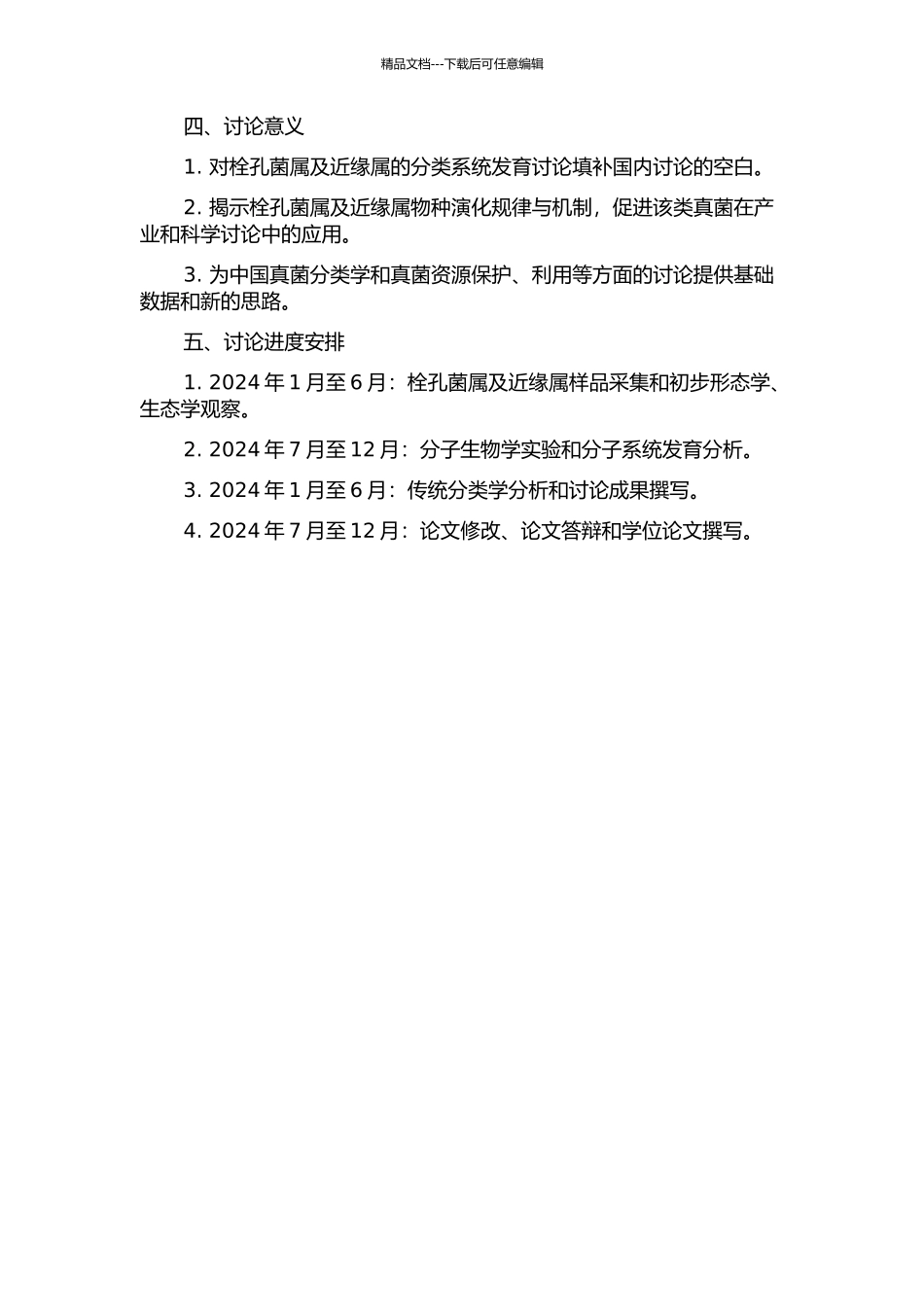 精品文档---下载后可任意编辑

四、讨论意义

1. 对栓孔菌属及近缘属的分类系统发育讨论填补国内讨论的空白。

2. 揭示栓孔菌属及近缘属物种演化规律与机制，促进该类真菌在产业和科学讨论中的应用。

3. 为中国真菌分类学和真菌资源保护、利用等方面的讨论提供基础数据和新的思路。

五、讨论进度安排

1. 2024 年 1 月至 6 月：栓孔菌属及近缘属样品采集和初步形态学、生态学观察。

2. 2024 年 7 月至 12 月：分子生物学实验和分子系统发育分析。

3. 2024 年 1 月至 6 月：传统分类学分析和讨论成果撰写。

4. 2024 年 7 月至 12 月：论文修改、论文答辩和学位论文撰写。